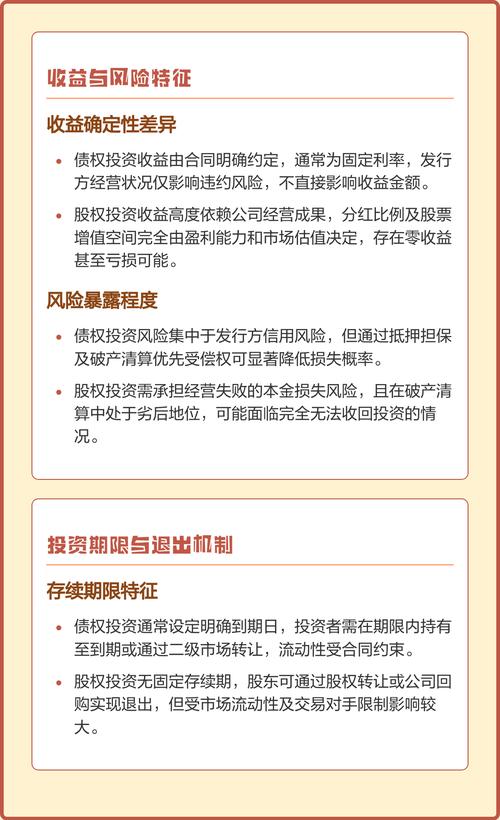 收益与风险特征

收益确定性差异

• 债权投资收益由合同明确约定，通常为固定利率，发行方经营状况仅影响违约风险，不直接影响收益金额。

• 股权投资收益高度依赖公司经营成果，分红比例及股票增值空间完全由盈利能力和市场估值决定，存在零收益甚至亏损可能。

风险暴露程度

• 债权投资风险集中于发行方信用风险，但通过抵押担保及破产清算优先受偿权可显著降低损失概率。

• 股权投资需承担经营失败的本金损失风险，且在破产清算中处于劣后地位，可能面临完全无法收回投资的情况。

投资期限与退出机制

存续期限特征

• 债权投资通常设定明确到期日，投资者需在期限内持有至到期或通过二级市场转让，流动性受合同约束。

• 股权投资无固定存续期，股东可通过股权转让或公司回购实现退出，但受市场流动性及交易对手限制影响较大。